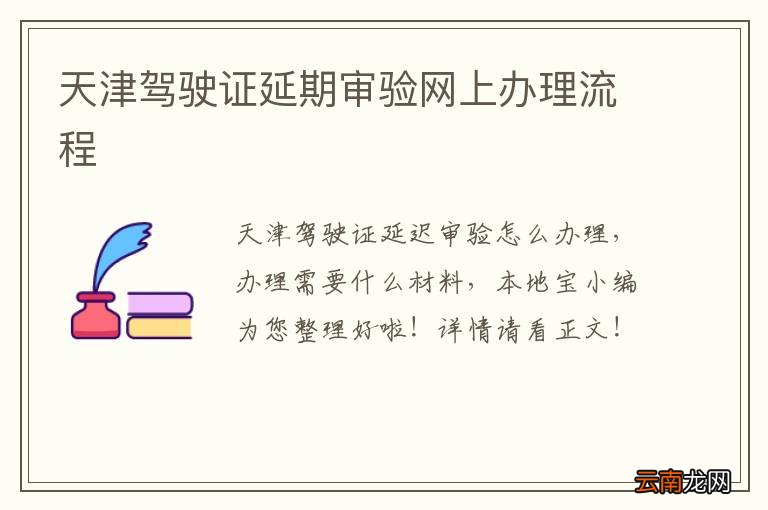 天津驾驶证延期审验网上办理流程

天津驾驶证延迟审验怎么办理，办理需要什么材料，本地宝小编为您整理好啦！详情请看正文！

云南龙网